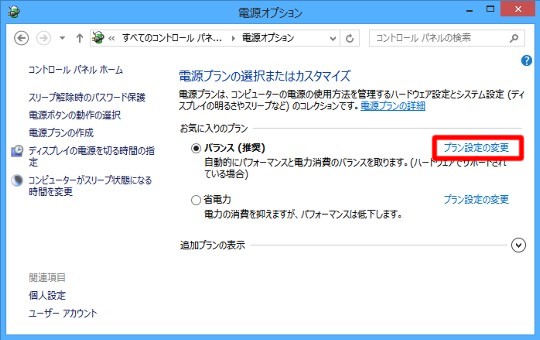 電源オプション

« すべてのコントロール パネ... ▸ 電源オプション

コントロール パネルの検索

コントロール パネル ホーム

スリープ解除時のパスワード保護

電源ボタンの動作の選択

電源プランの作成

ディスプレイの電源を切る時間の指定

コンピューターがスリープ状態になる時間を変更

関連項目

個人設定

ユーザー アカウント

電源プランの選択またはカスタマイズ

電源プランは、コンピューターの電源の使用方法を管理するハードウェア設定とシステム設定 (ディスプレイの明るさやスリープなど) のコレクションです。電源プランの詳細

お気に入りのプラン

バランス (推奨)

プラン設定の変更

自動的にパフォーマンスと電力消費のバランスを取ります。(ハードウェアでサポートされている場合)

省電力

プラン設定の変更

電力の消費を抑えますが、パフォーマンスは低下します。

追加プランの表示